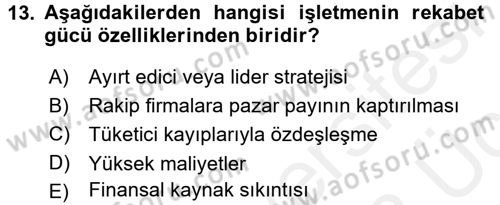 13. Aşağıdakilerden hangisi işletmenin rekabet gücü özelliklerinden biridir?

A) Ayırt edici veya lider stratejisi
B) Rakip firmalara pazar payının kaptırılması
C) Tüketici kayıplarıyla özdeşleşme
D) Yüksek maliyetler
E) Finansal kaynak sıkıntısı

www.aofsoru.com
www.aofsoru.com
www.aofsoru.com